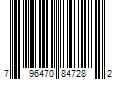 7 96470 84728 2